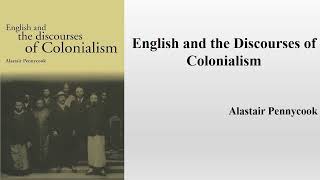 English and
the discourses
of Colonialism

Alastair Pennycook

English and the Discourses of Colonialism

Alastair Pennycook